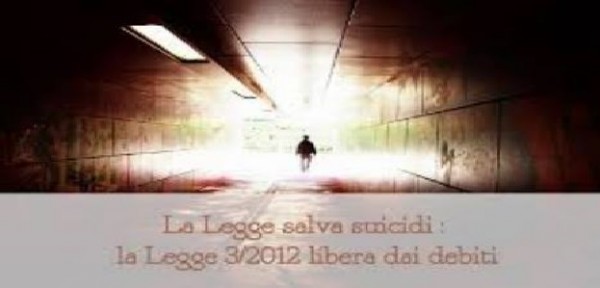 La Legge salva suicidi :
la Legge 3/2012 libera dai debiti